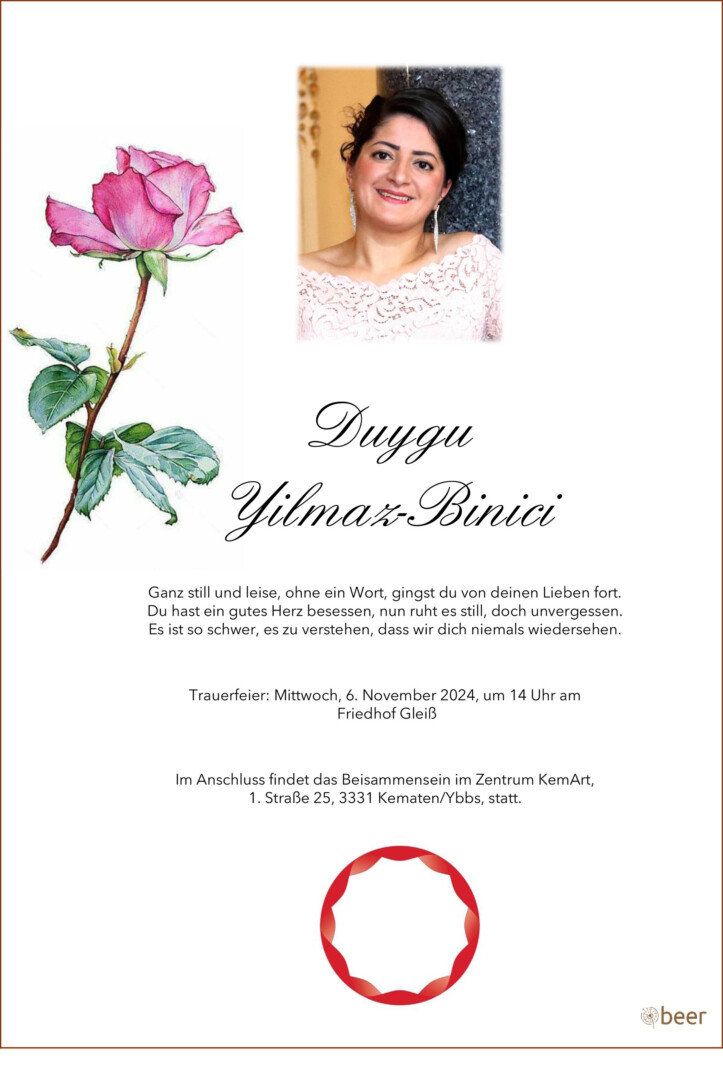 Duygu
Yilmaz-Binici

Ganz still und leise, ohne ein Wort, gingst du von deinen Lieben fort.
Du hast ein gutes Herz besessen, nun ruht es still, doch unvergessen.
Es ist so schwer, es zu verstehen, dass wir dich niemals wiedersehen.

Trauerfeier: Mittwoch, 6. November 2024, um 14 Uhr am Friedhof Gleiß

Im Anschluss findet das Beisammensein im Zentrum KemArt, 1. Straße 25, 3331 Kematen/Ybbs, statt.

beer